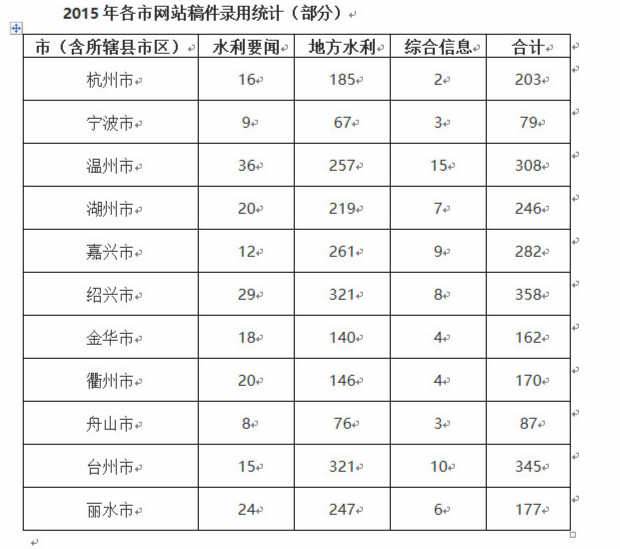 2015 年各市网站稿件录用统计（部分）

| 市（含所辖县市区） | 水利要闻 | 地方水利 | 综合信息 | 合计 |
|---|---|---|---|---|
| 杭州市 | 16 | 185 | 2 | 203 |
| 宁波市 | 9 | 67 | 3 | 79 |
| 温州市 | 36 | 257 | 15 | 308 |
| 湖州市 | 20 | 219 | 7 | 246 |
| 嘉兴市 | 12 | 261 | 9 | 282 |
| 绍兴市 | 29 | 321 | 8 | 358 |
| 金华市 | 18 | 140 | 4 | 162 |
| 衢州市 | 20 | 146 | 4 | 170 |
| 舟山市 | 8 | 76 | 3 | 87 |
| 台州市 | 15 | 321 | 10 | 345 |
| 丽水市 | 24 | 247 | 6 | 177 |